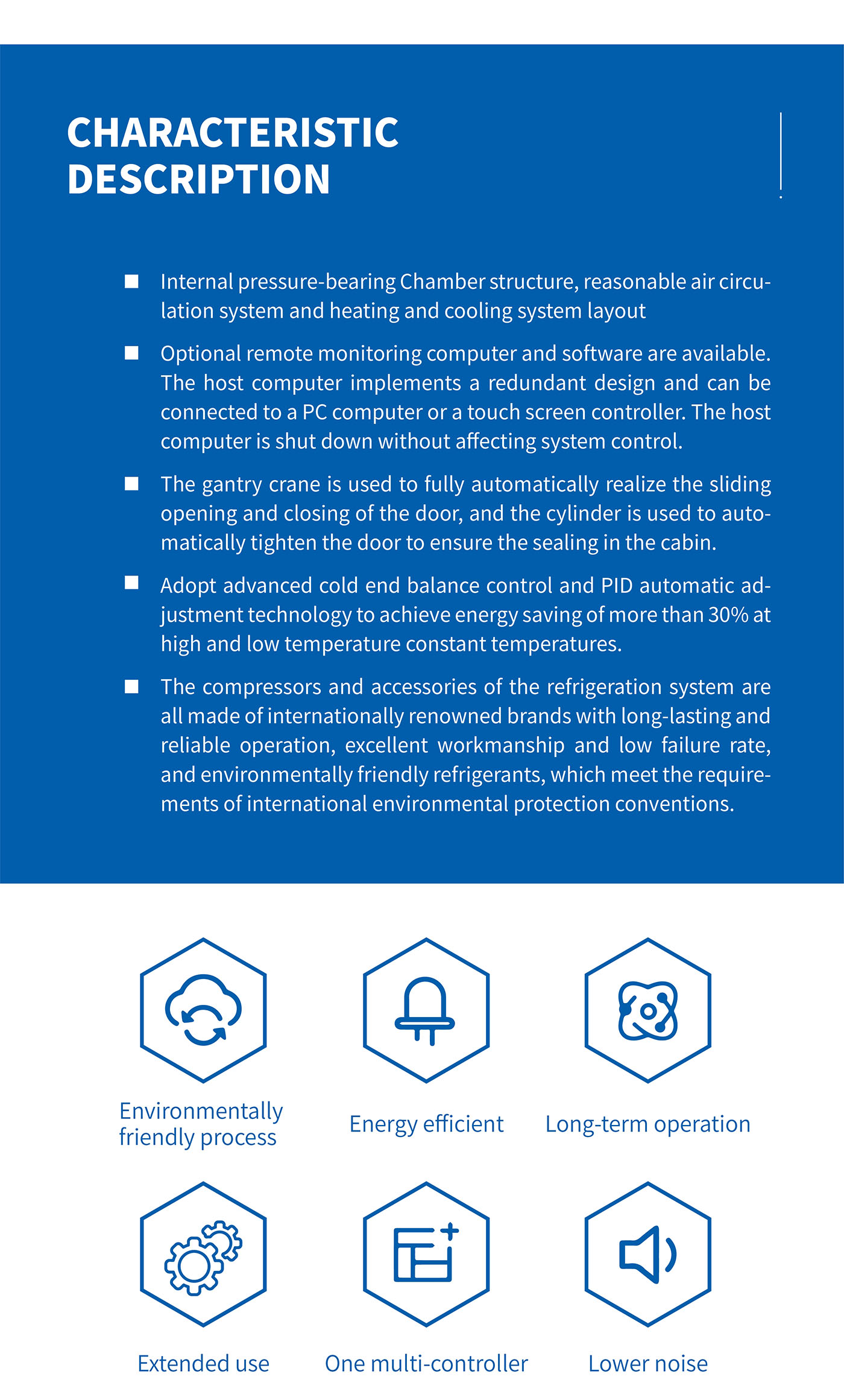 CHARACTERISTIC DESCRIPTION

■ Internal pressure-bearing Chamber structure, reasonable air circulation system and heating and cooling system layout

■ Optional remote monitoring computer and software are available. The host computer implements a redundant design and can be connected to a PC computer or a touch screen controller. The host computer is shut down without affecting system control.

■ The gantry crane is used to fully automatically realize the sliding opening and closing of the door, and the cylinder is used to automatically tighten the door to ensure the sealing in the cabin.

■ Adopt advanced cold end balance control and PID automatic adjustment technology to achieve energy saving of more than 30% at high and low temperature constant temperatures.

■ The compressors and accessories of the refrigeration system are all made of internationally renowned brands with long-lasting and reliable operation, excellent workmanship and low failure rate, and environmentally friendly refrigerants, which meet the requirements of international environmental protection conventions.

Environmentally friendly process

Energy efficient

Long-term operation

Extended use

One multi-controller

Lower noise